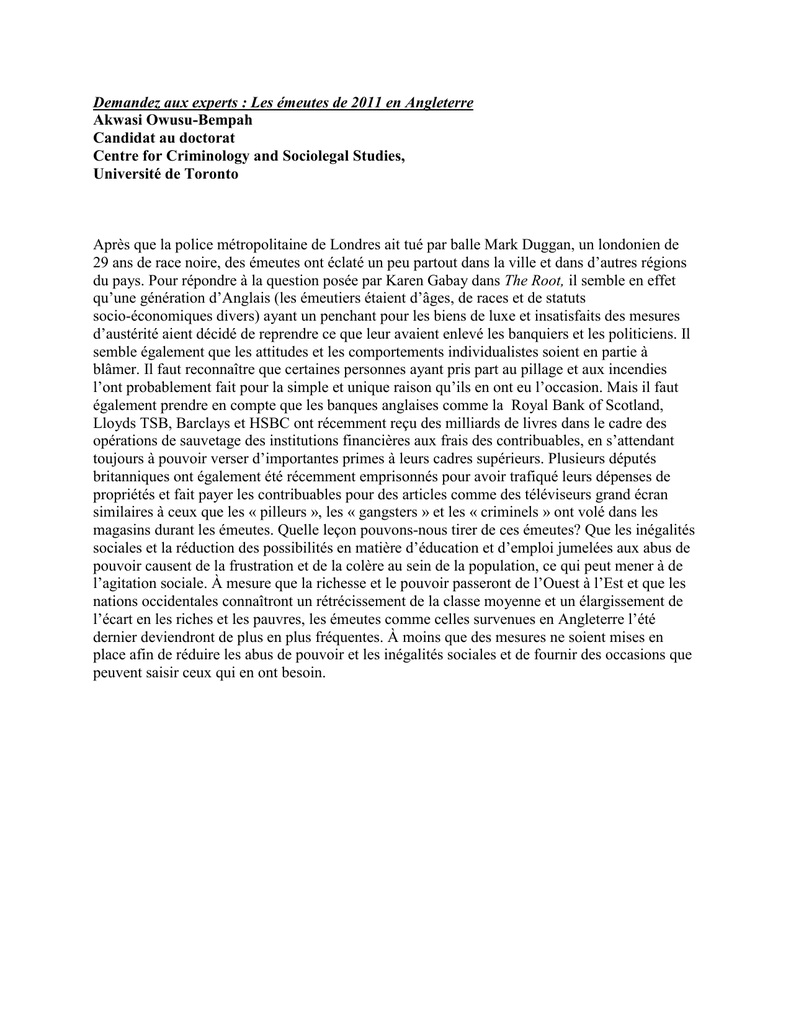 Demandez aux experts : Les émeutes de 2011 en Angleterre
Akwasi Owusu-Bempah
Candidat au doctorat
Centre for Criminology and Sociolegal Studies,
Université de Toronto

Après que la police métropolitaine de Londres ait tué par balle Mark Duggan, un londonien de 29 ans de race noire, des émeutes ont éclaté un peu partout dans la ville et dans d'autres régions du pays. Pour répondre à la question posée par Karen Gabay dans The Root, il semble en effet qu'une génération d'Anglais (les émeutiers étaient d'âges, de races et de statuts socio-économiques divers) ayant un penchant pour les biens de luxe et insatisfaits des mesures d'austérité aient décidé de reprendre ce que leur avaient enlevé les banquiers et les politiciens. Il semble également que les attitudes et les comportements individualistes soient en partie à blâmer. Il faut reconnaître que certaines personnes ayant pris part au pillage et aux incendies l'ont probablement fait pour la simple et unique raison qu'ils en ont eu l'occasion. Mais il faut également prendre en compte que les banques anglaises comme la Royal Bank of Scotland, Lloyds TSB, Barclays et HSBC ont récemment reçu des milliards de livres dans le cadre des opérations de sauvetage des institutions financières aux frais des contribuables, en s'attendant toujours à pouvoir verser d'importantes primes à leurs cadres supérieurs. Plusieurs députés britanniques ont également été récemment emprisonnés pour avoir trafiqué leurs dépenses de propriétés et fait payer les contribuables pour des articles comme des téléviseurs grand écran similaires à ceux que les « pilleurs », les « gangsters » et les « criminels » ont volé dans les magasins durant les émeutes. Quelle leçon pouvons-nous tirer de ces émeutes? Que les inégalités sociales et la réduction des possibilités en matière d'éducation et d'emploi jumelées aux abus de pouvoir causent de la frustration et de la colère au sein de la population, ce qui peut mener à de l'agitation sociale. À mesure que la richesse et le pouvoir passeront de l'Ouest à l'Est et que les nations occidentales connaîtront un rétrécissement de la classe moyenne et un élargissement de l'écart en les riches et les pauvres, les émeutes comme celles survenues en Angleterre l'été dernier deviendront de plus en plus fréquentes. À moins que des mesures ne soient mises en place afin de réduire les abus de pouvoir et les inégalités sociales et de fournir des occasions que peuvent saisir ceux qui en ont besoin.